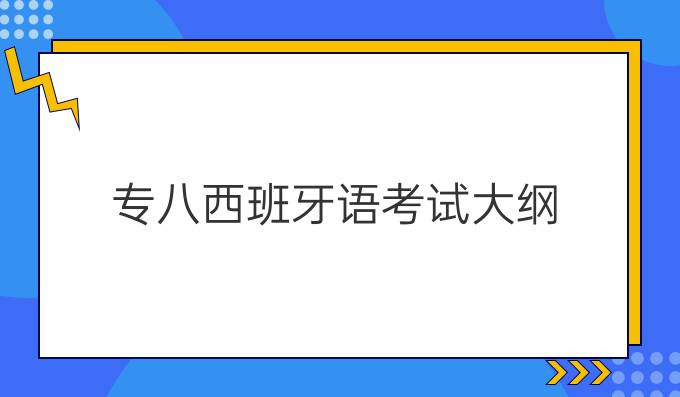 专八西班牙语考试大纲